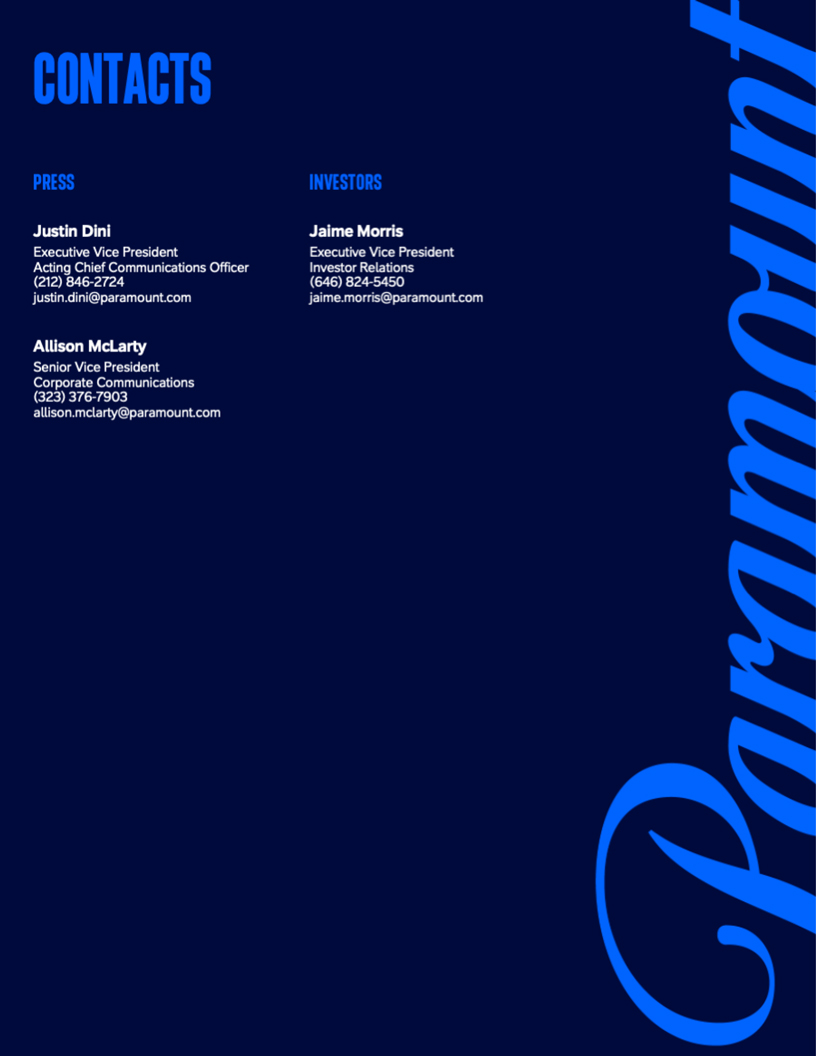 CONTACTS

PRESS

Justin Dini
Executive Vice President
Acting Chief Communications Officer
(212) 846-2724
justin.dini@paramount.com

Allison McLarty
Senior Vice President
Corporate Communications
(323) 376-7903
allison.mclarty@paramount.com

INVESTORS

Jaime Morris
Executive Vice President
Investor Relations
(646) 824-5450
jaime.morris@paramount.com

Paramount